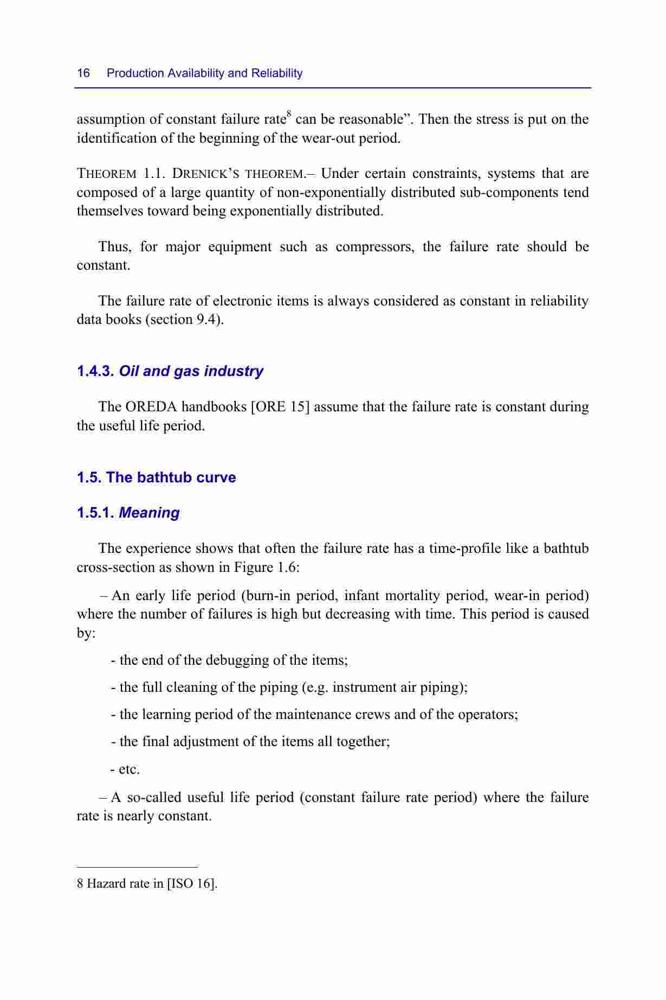 16 Production Availability and Reliability

assumption of constant failure rate$^8$ can be reasonable". Then the stress is put on the identification of the beginning of the wear-out period.

THEOREM 1.1. DRENICK'S THEOREM.– Under certain constraints, systems that are composed of a large quantity of non-exponentially distributed sub-components tend themselves toward being exponentially distributed.

Thus, for major equipment such as compressors, the failure rate should be constant.

The failure rate of electronic items is always considered as constant in reliability data books (section 9.4).

1.4.3. Oil and gas industry

The OREDA handbooks [ORE 15] assume that the failure rate is constant during the useful life period.

1.5. The bathtub curve

1.5.1. Meaning

The experience shows that often the failure rate has a time-profile like a bathtub cross-section as shown in Figure 1.6:

– An early life period (burn-in period, infant mortality period, wear-in period) where the number of failures is high but decreasing with time. This period is caused by:

- the end of the debugging of the items;

- the full cleaning of the piping (e.g. instrument air piping);

- the learning period of the maintenance crews and of the operators;

- the final adjustment of the items all together;

- etc.

– A so-called useful life period (constant failure rate period) where the failure rate is nearly constant.

8 Hazard rate in [ISO 16].